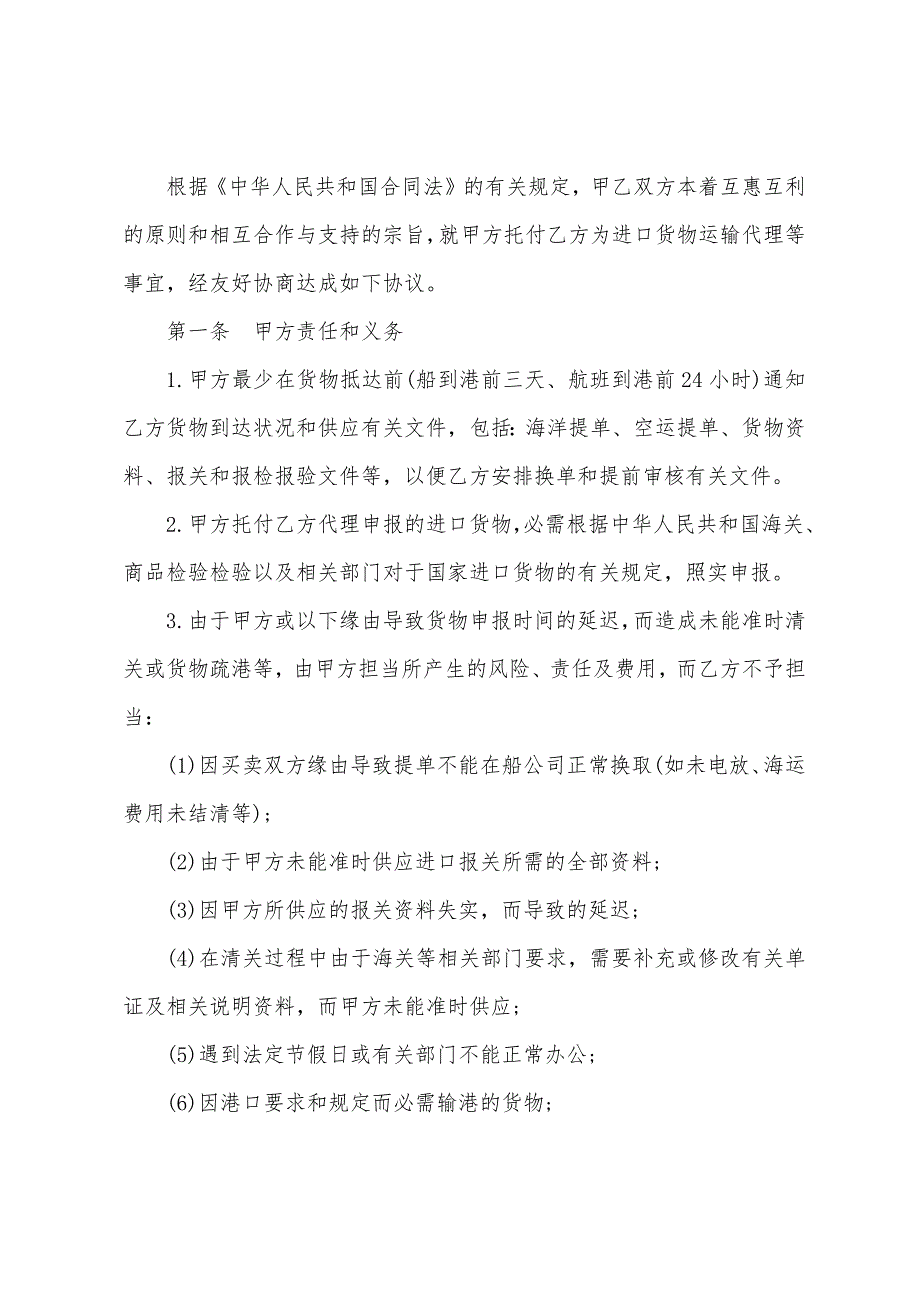 根据《中华人民共和国合同法》的有关规定，甲乙双方本着互惠互利的原则和相互合作与支持的宗旨，就甲方托付乙方为进口货物运输代理等事宜，经友好协商达成如下协议。

第一条　甲方责任和义务

1.甲方最少在货物抵达前(船到港前三天、航班到港前24小时)通知乙方货物到达状况和供应有关文件，包括：海洋提单、空运提单、货物资料、报关和报检报验文件等，以便乙方安排换单和提前审核有关文件。

2.甲方托付乙方代理申报的进口货物，必需根据中华人民共和国海关、商品检验检验以及相关部门对于国家进口货物的有关规定，照实申报。

3.由于甲方或以下缘由导致货物申报时间的延迟，而造成未能准时清关或货物疏港等，由甲方担当所产生的风险、责任及费用，而乙方不予担当：

(1)因买卖双方缘由导致提单不能在船公司正常换取(如未电放、海运费用未结清等)；

(2)由于甲方未能准时供应进口报关所需的全部资料；

(3)因甲方所供应的报关资料失实，而导致的延迟；

(4)在清关过程中由于海关等相关部门要求，需要补充或修改有关单证及相关说明资料，而甲方未能准时供应；

(5)遇到法定节假日或有关部门不能正常办公；

(6)因港口要求和规定而必需输港的货物；